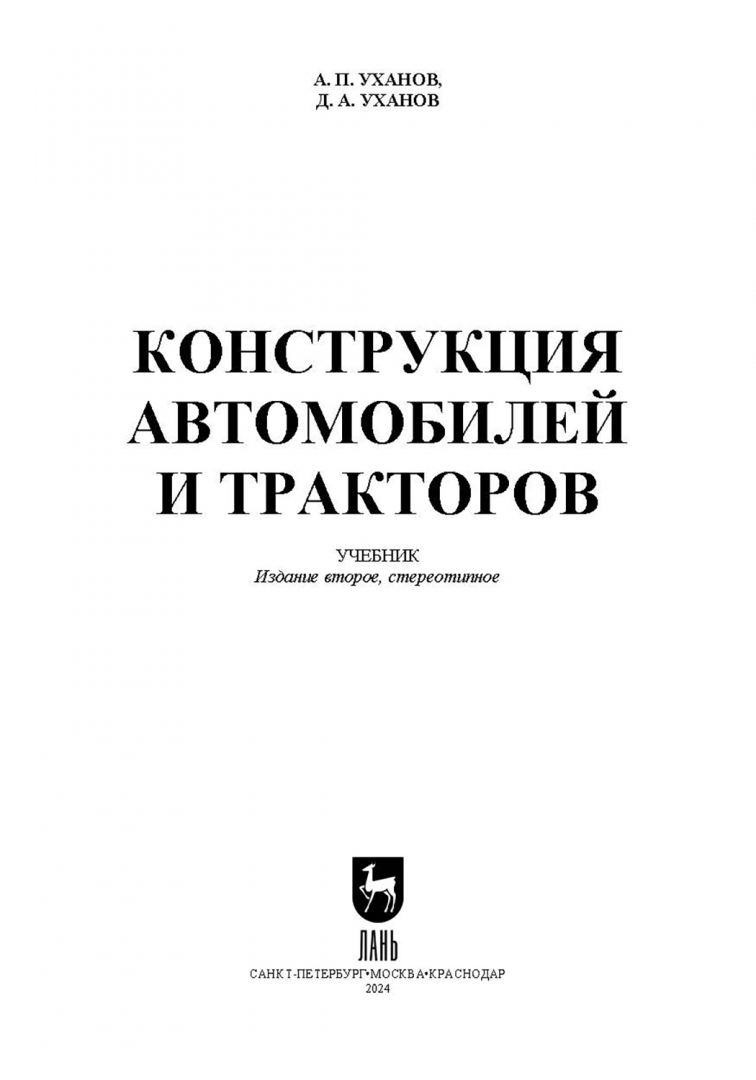 А. П. УХАНОВ,
Д. А. УХАНОВ

КОНСТРУКЦИЯ
АВТОМОБИЛЕЙ
И ТРАКТОРОВ

УЧЕБНИК
Издание второе, стереотипное

ЛАНЬ

САНКТ-ПЕТЕРБУРГ•МОСКВА•КРАСНОДАР
2024